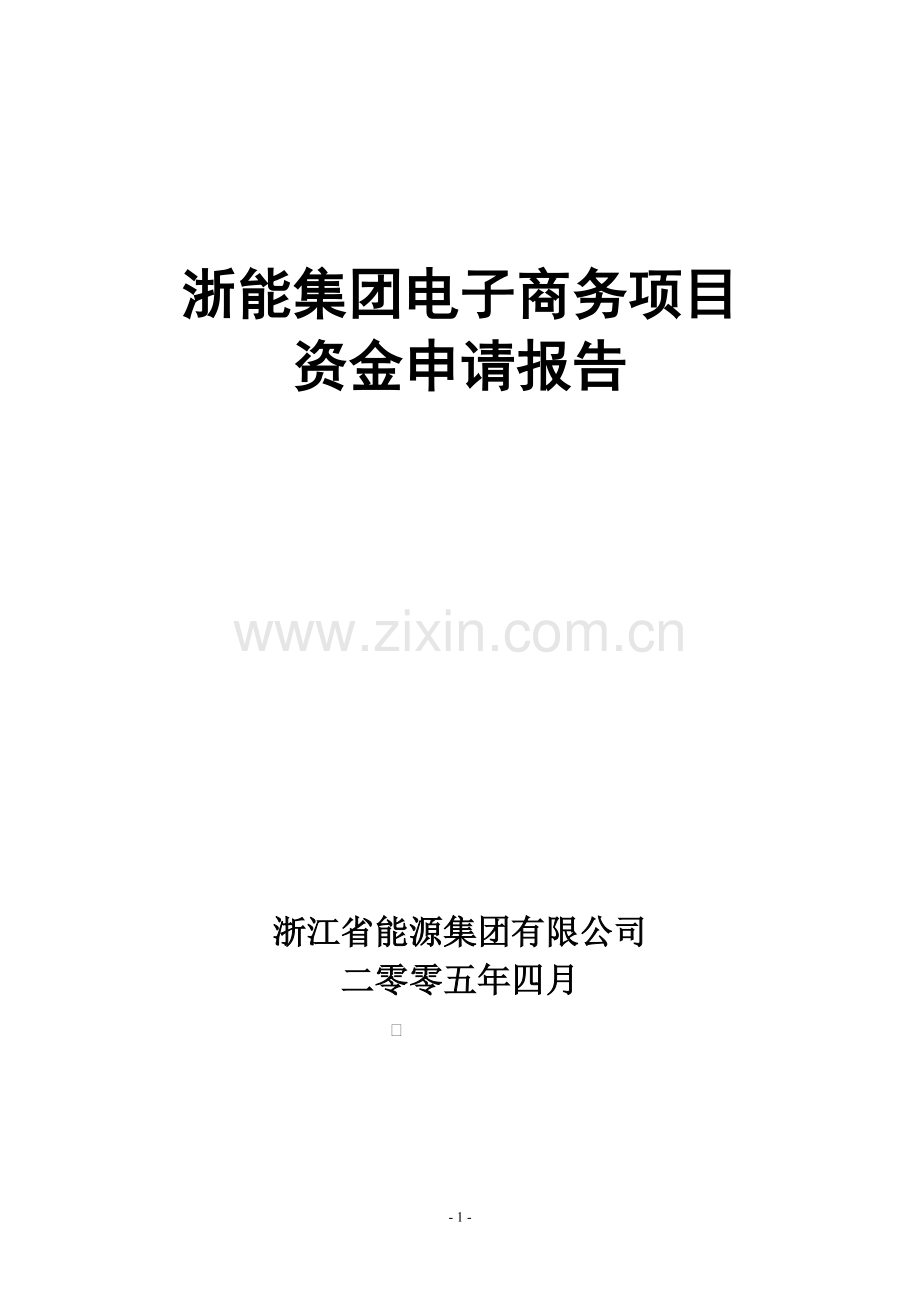 浙能集团电子商务项目
资金申请报告

www.zixin.com.cn

浙江省能源集团有限公司
二零零五年四月

- 1 -